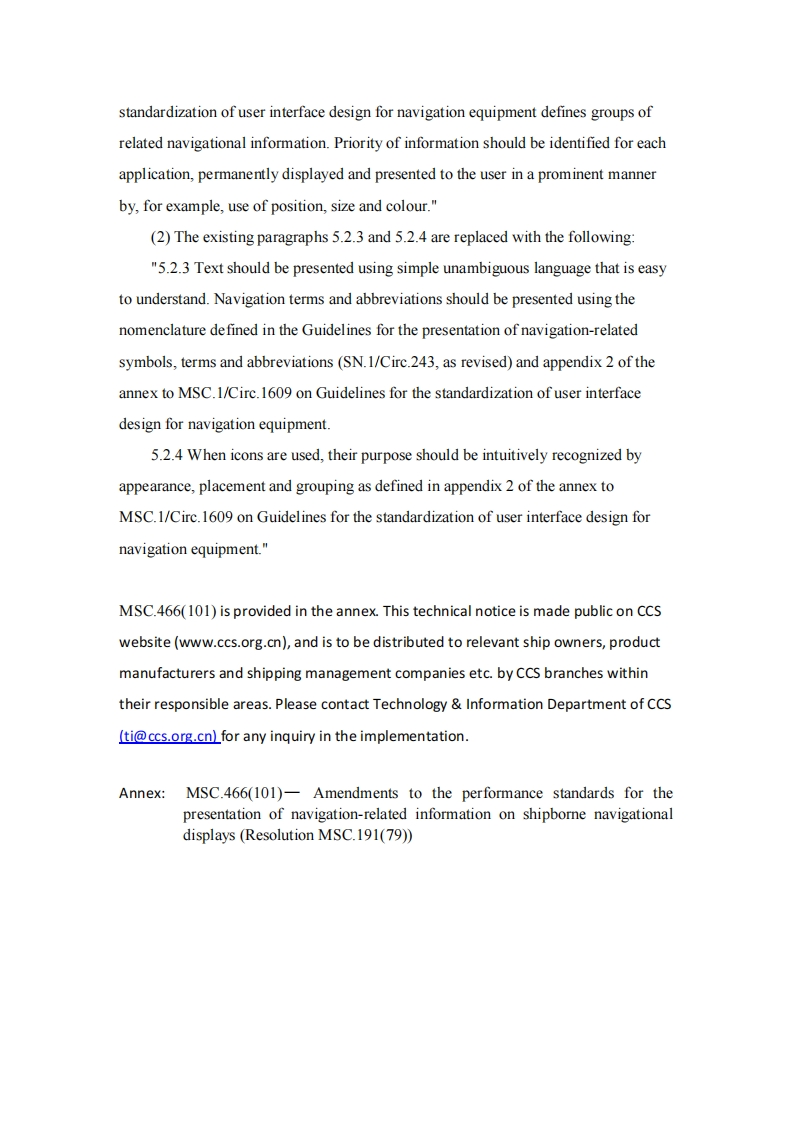 standardization of user interface design for navigation equipment defines groups of related navigational information. Priority of information should be identified for each application, permanently displayed and presented to the user in a prominent manner by, for example, use of position, size and colour."

(2) The existing paragraphs 5.2.3 and 5.2.4 are replaced with the following:

"5.2.3 Text should be presented using simple unambiguous language that is easy to understand. Navigation terms and abbreviations should be presented using the nomenclature defined in the Guidelines for the presentation of navigation-related symbols, terms and abbreviations (SN.1/Circ.243, as revised) and appendix 2 of the annex to MSC.1/Circ.1609 on Guidelines for the standardization of user interface design for navigation equipment.

5.2.4 When icons are used, their purpose should be intuitively recognized by appearance, placement and grouping as defined in appendix 2 of the annex to MSC.1/Circ.1609 on Guidelines for the standardization of user interface design for navigation equipment."

MSC.466(101) is provided in the annex. This technical notice is made public on CCS website (www.ccs.org.cn), and is to be distributed to relevant ship owners, product manufacturers and shipping management companies etc. by CCS branches within their responsible areas. Please contact Technology & Information Department of CCS (ti@ccs.org.cn) for any inquiry in the implementation.

Annex: MSC.466(101)— Amendments to the performance standards for the presentation of navigation-related information on shipborne navigational displays (Resolution MSC.191(79))